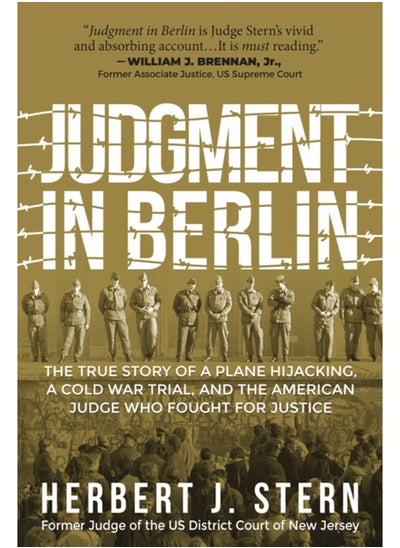 "Judgment in Berlin is Judge Stern's vivid and absorbing account…It is must reading."
— WILLIAM J. BRENNAN, Jr.,
Former Associate Justice, US Supreme Court

JUDGMENT IN BERLIN

THE TRUE STORY OF A PLANE HIJACKING, A COLD WAR TRIAL, AND THE AMERICAN JUDGE WHO FOUGHT FOR JUSTICE

HERBERT J. STERN
Former Judge of the US District Court of New Jersey